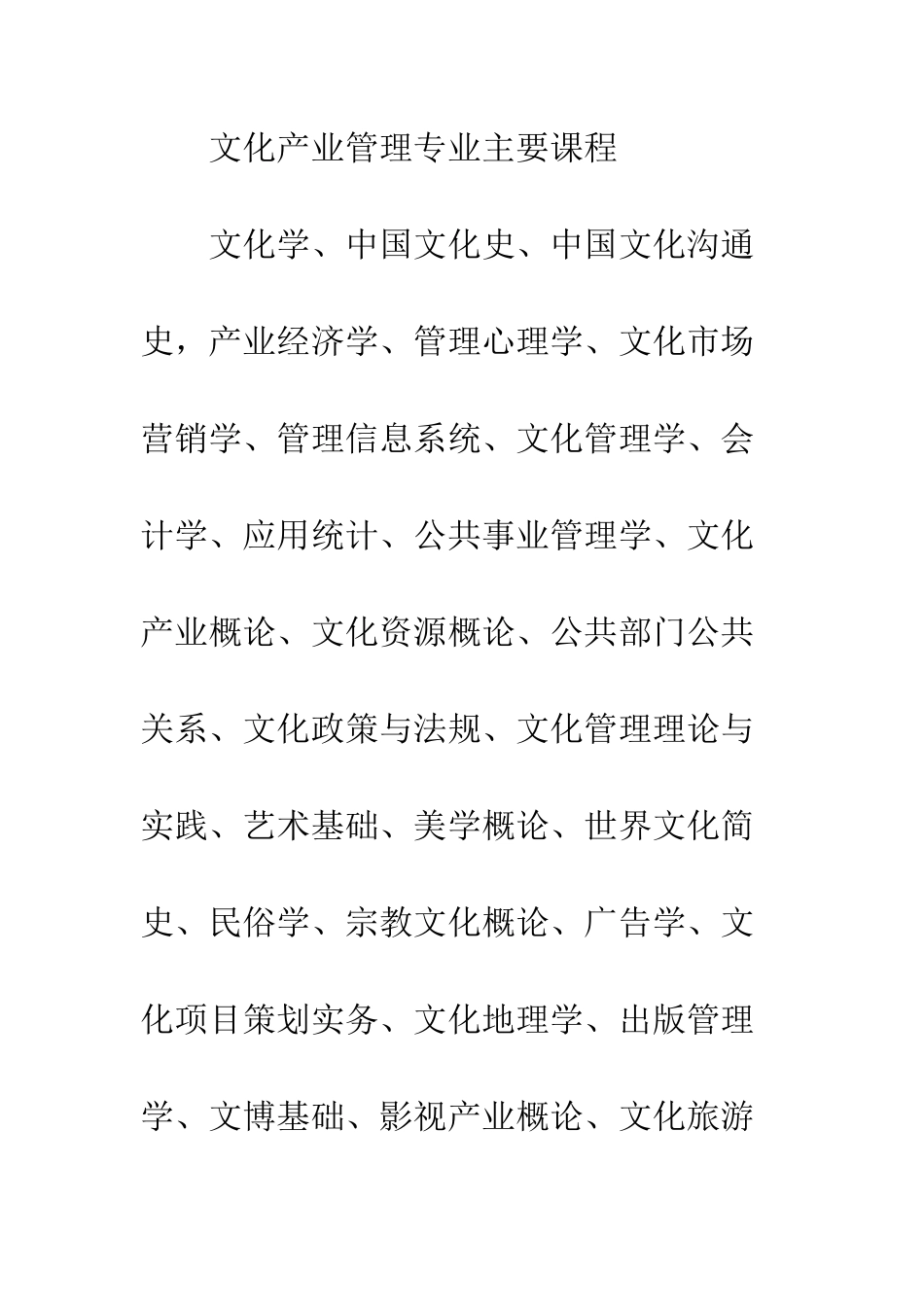 文化产业管理专业主要课程

文化学、中国文化史、中国文化沟通史，产业经济学、管理心理学、文化市场营销学、管理信息系统、文化管理学、会计学、应用统计、公共事业管理学、文化产业概论、文化资源概论、公共部门公共关系、文化政策与法规、文化管理理论与实践、艺术基础、美学概论、世界文化简史、民俗学、宗教文化概论、广告学、文化项目策划实务、文化地理学、出版管理学、文博基础、影视产业概论、文化旅游